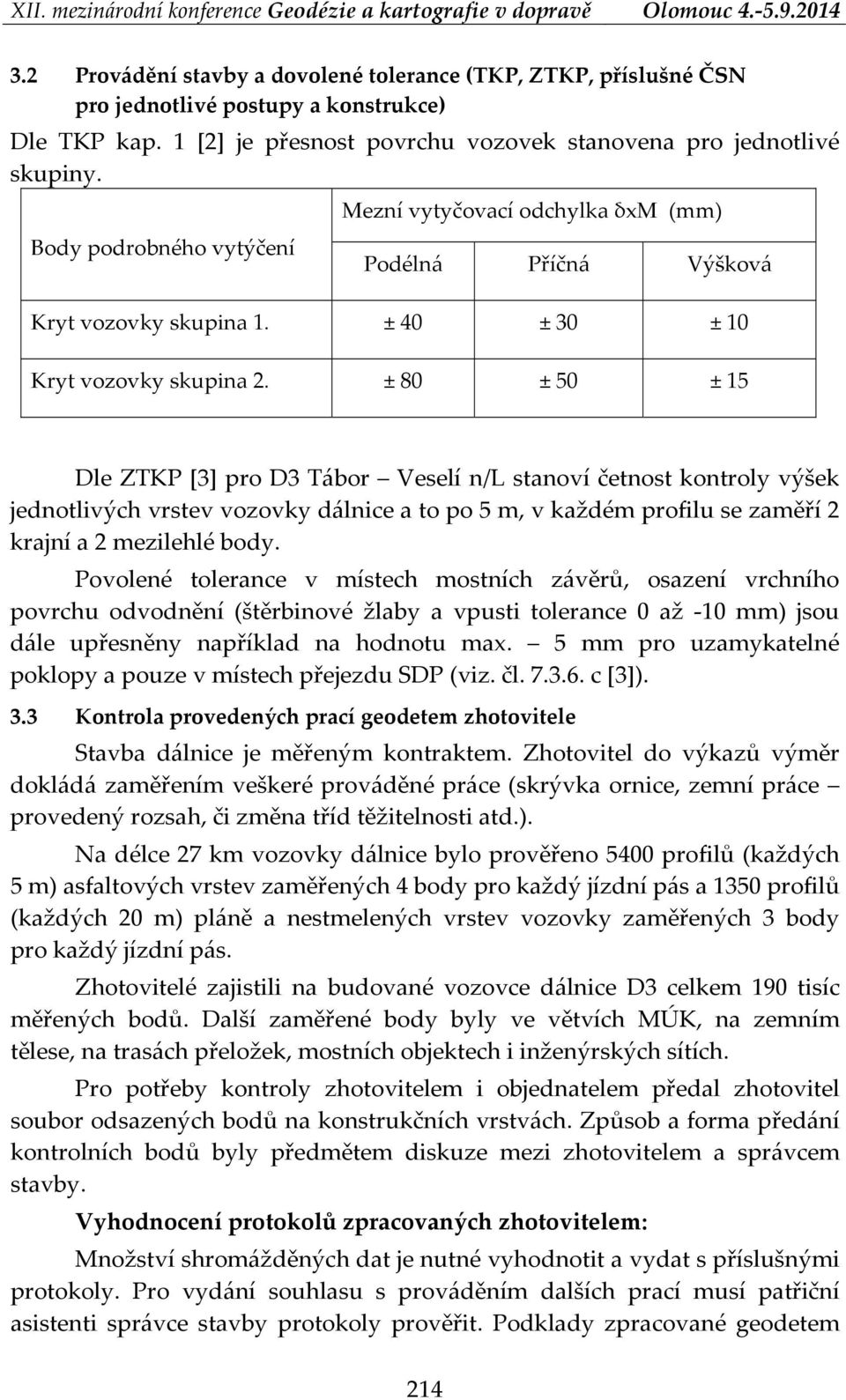 XII. mezinárodní konference Geodézie a kartografie v dopravě Olomouc 4.-5.9.2014

3.2 Provádění stavby a dovolené tolerance (TKP, ZTKP, příslušné ČSN pro jednotlivé postupy a konstrukce)

Dle TKP kap. 1 [2] je přesnost povrchu vozovek stanovena pro jednotlivé skupiny.

| Body podrobného vytýčení | Mezní vytyčovací odchylka δxM (mm) | | |
|---|---|---|---|
| | Podélná | Příčná | Výšková |
| Kryt vozovky skupina 1. | ± 40 | ± 30 | ± 10 |
| Kryt vozovky skupina 2. | ± 80 | ± 50 | ± 15 |

Dle ZTKP [3] pro D3 Tábor – Veselí n/L stanoví četnost kontroly výšek jednotlivých vrstev vozovky dálnice a to po 5 m, v každém profilu se zaměří 2 krajní a 2 mezilehlé body.

Povolené tolerance v místech mostních závěrů, osazení vrchního povrchu odvodnění (štěrbinové žlaby a vpusti tolerance 0 až -10 mm) jsou dále upřesněny například na hodnotu max. – 5 mm pro uzamykatelné poklopy a pouze v místech přejezdu SDP (viz. čl. 7.3.6. c [3]).

3.3 Kontrola provedených prací geodetem zhotovitele

Stavba dálnice je měřeným kontraktem. Zhotovitel do výkazů výměr dokládá zaměřením veškeré prováděné práce (skrývka ornice, zemní práce – provedený rozsah, či změna tříd těžitelnosti atd.).

Na délce 27 km vozovky dálnice bylo prověřeno 5400 profilů (každých 5 m) asfaltových vrstev zaměřených 4 body pro každý jízdní pás a 1350 profilů (každých 20 m) pláně a nestmelených vrstev vozovky zaměřených 3 body pro každý jízdní pás.

Zhotovitelé zajistili na budované vozovce dálnice D3 celkem 190 tisíc měřených bodů. Další zaměřené body byly ve větvích MÚK, na zemním tělese, na trasách přeložek, mostních objektech i inženýrských sítích.

Pro potřeby kontroly zhotovitelem i objednatelem předal zhotovitel soubor odsazených bodů na konstrukčních vrstvách. Způsob a forma předání kontrolních bodů byly předmětem diskuze mezi zhotovitelem a správcem stavby.

Vyhodnocení protokolů zpracovaných zhotovitelem:

Množství shromážděných dat je nutné vyhodnotit a vydat s příslušnými protokoly. Pro vydání souhlasu s prováděním dalších prací musí patřiční asistenti správce stavby protokoly prověřit. Podklady zpracované geodetem

214